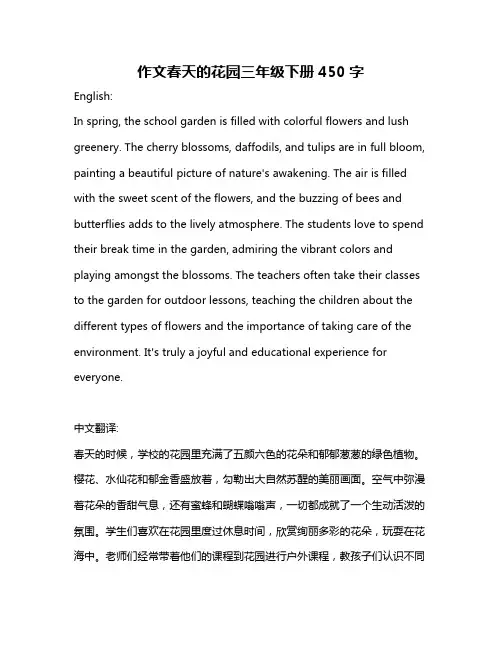 作文春天的花园三年级下册 450 字

English:

In spring, the school garden is filled with colorful flowers and lush greenery. The cherry blossoms, daffodils, and tulips are in full bloom, painting a beautiful picture of nature's awakening. The air is filled with the sweet scent of the flowers, and the buzzing of bees and butterflies adds to the lively atmosphere. The students love to spend their break time in the garden, admiring the vibrant colors and playing amongst the blossoms. The teachers often take their classes to the garden for outdoor lessons, teaching the children about the different types of flowers and the importance of taking care of the environment. It's truly a joyful and educational experience for everyone.

中文翻译:

春天的时候，学校的花园里充满了五颜六色的花朵和郁郁葱葱的绿色植物。樱花、水仙花和郁金香盛放着，勾勒出大自然苏醒的美丽画面。空气中弥漫着花朵的香甜气息，还有蜜蜂和蝴蝶嗡嗡声，一切都成就了一个生动活泼的氛围。学生们喜欢在花园里度过休息时间，欣赏绚丽多彩的花朵，玩耍在花海中。老师们经常带着他们的课程到花园进行户外课程，教孩子们认识不同